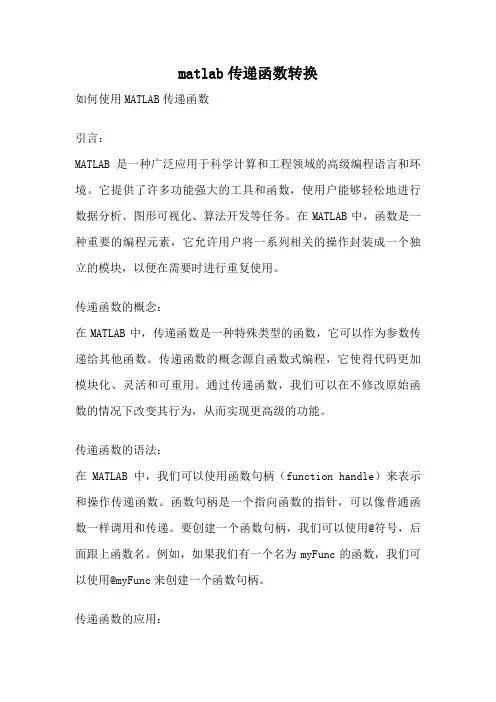 matlab 传递函数转换

如何使用 MATLAB 传递函数

引言：

MATLAB 是一种广泛应用于科学计算和工程领域的高级编程语言和环境。它提供了许多功能强大的工具和函数，使用户能够轻松地进行数据分析、图形可视化、算法开发等任务。在 MATLAB 中，函数是一种重要的编程元素，它允许用户将一系列相关的操作封装成一个独立的模块，以便在需要时进行重复使用。

传递函数的概念：

在 MATLAB 中，传递函数是一种特殊类型的函数，它可以作为参数传递给其他函数。传递函数的概念源自函数式编程，它使得代码更加模块化、灵活和可重用。通过传递函数，我们可以在不修改原始函数的情况下改变其行为，从而实现更高级的功能。

传递函数的语法：

在 MATLAB 中，我们可以使用函数句柄（function handle）来表示和操作传递函数。函数句柄是一个指向函数的指针，可以像普通函数一样调用和传递。要创建一个函数句柄，我们可以使用@符号，后面跟上函数名。例如，如果我们有一个名为 myFunc 的函数，我们可以使用@myFunc 来创建一个函数句柄。

传递函数的应用：